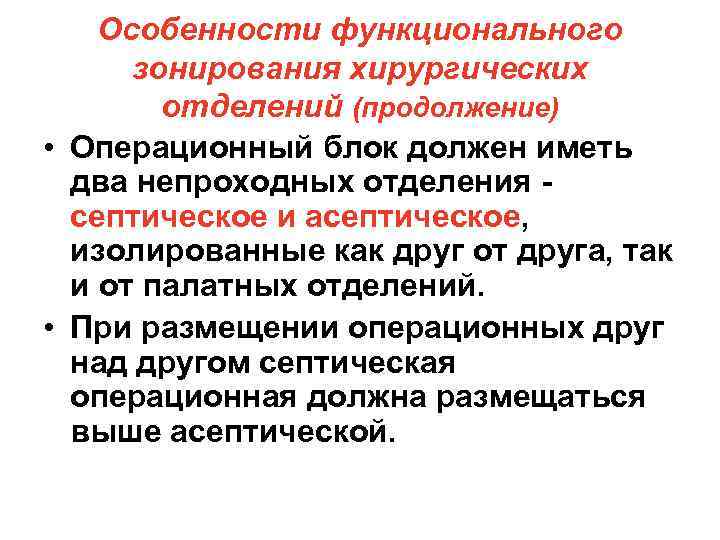 Особенности функционального зонирования хирургических отделений (продолжение)

• Операционный блок должен иметь два непроходных отделения - септическое и асептическое, изолированные как друг от друга, так и от палатных отделений.

• При размещении операционных друг над другом септическая операционная должна размещаться выше асептической.